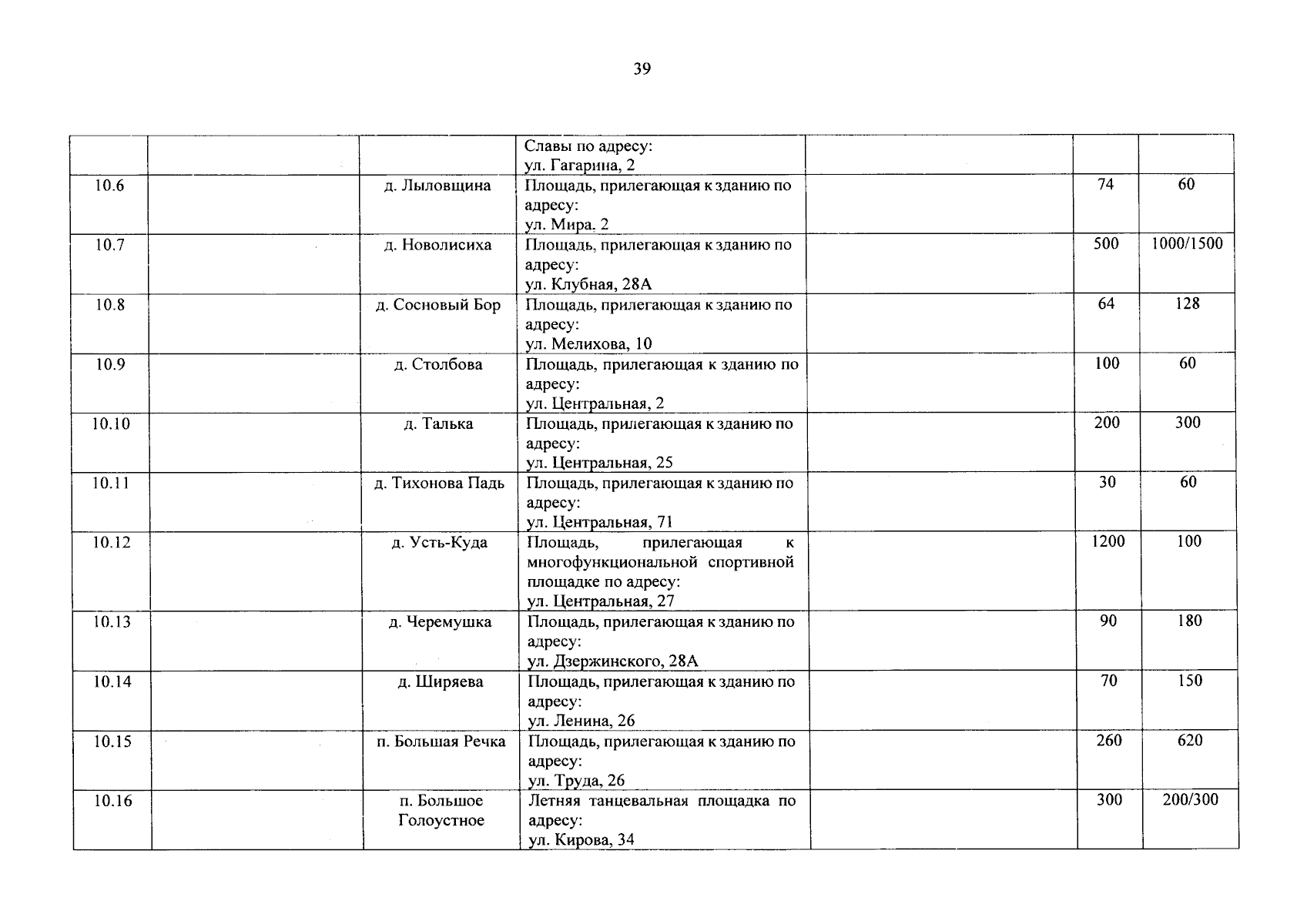 39

|  |  |  | Славы по адресу: ул. Гагарина, 2 |  |  |  |
|---|---|---|---|---|---|---|
| 10.6 |  | д. Лыловщина | Площадь, прилегающая к зданию по адресу: ул. Мира. 2 |  | 74 | 60 |
| 10.7 |  | д. Новолисиха | Площадь, прилегающая к зданию по адресу: ул. Клубная, 28А |  | 500 | 1000/1500 |
| 10.8 |  | д. Сосновый Бор | Площадь, прилегающая к зданию по адресу: ул. Мелихова, 10 |  | 64 | 128 |
| 10.9 |  | д. Столбова | Площадь, прилегающая к зданию по адресу: ул. Центральная, 2 |  | 100 | 60 |
| 10.10 |  | д. Талька | Площадь, прилегающая к зданию по адресу: ул. Центральная, 25 |  | 200 | 300 |
| 10.11 |  | д. Тихонова Падь | Площадь, прилегающая к зданию по адресу: ул. Центральная, 71 |  | 30 | 60 |
| 10.12 |  | д. Усть-Куда | Площадь, прилегающая к многофункциональной спортивной площадке по адресу: ул. Центральная, 27 |  | 1200 | 100 |
| 10.13 |  | д. Черемушка | Площадь, прилегающая к зданию по адресу: ул. Дзержинского, 28А |  | 90 | 180 |
| 10.14 |  | д. Ширяева | Площадь, прилегающая к зданию по адресу: ул. Ленина, 26 |  | 70 | 150 |
| 10.15 |  | п. Большая Речка | Площадь, прилегающая к зданию по адресу: ул. Труда, 26 |  | 260 | 620 |
| 10.16 |  | п. Большое Голоустное | Летняя танцевальная площадка по адресу: ул. Кирова, 34 |  | 300 | 200/300 |